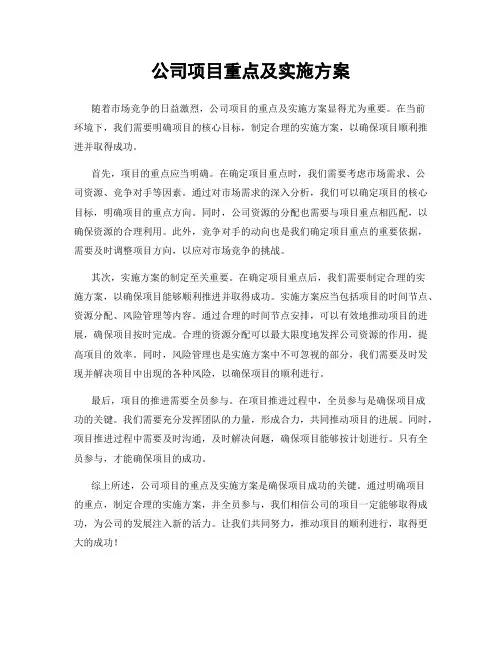 公司项目重点及实施方案

随着市场竞争的日益激烈，公司项目的重点及实施方案显得尤为重要。在当前环境下，我们需要明确项目的核心目标，制定合理的实施方案，以确保项目顺利推进并取得成功。

首先，项目的重点应当明确。在确定项目重点时，我们需要考虑市场需求、公司资源、竞争对手等因素。通过对市场需求的深入分析，我们可以确定项目的核心目标，明确项目的重点方向。同时，公司资源的分配也需要与项目重点相匹配，以确保资源的合理利用。此外，竞争对手的动向也是我们确定项目重点的重要依据，需要及时调整项目方向，以应对市场竞争的挑战。

其次，实施方案的制定至关重要。在确定项目重点后，我们需要制定合理的实施方案，以确保项目能够顺利推进并取得成功。实施方案应当包括项目的时间节点、资源分配、风险管理等内容。通过合理的时间节点安排，可以有效地推动项目的进展，确保项目按时完成。合理的资源分配可以最大限度地发挥公司资源的作用，提高项目的效率。同时，风险管理也是实施方案中不可忽视的部分，我们需要及时发现并解决项目中出现的各种风险，以确保项目的顺利进行。

最后，项目的推进需要全员参与。在项目推进过程中，全员参与是确保项目成功的关键。我们需要充分发挥团队的力量，形成合力，共同推动项目的进展。同时，项目推进过程中需要及时沟通，及时解决问题，确保项目能够按计划进行。只有全员参与，才能确保项目的成功。

综上所述，公司项目的重点及实施方案是确保项目成功的关键。通过明确项目的重点，制定合理的实施方案，并全员参与，我们相信公司的项目一定能够取得成功，为公司的发展注入新的活力。让我们共同努力，推动项目的顺利进行，取得更大的成功！